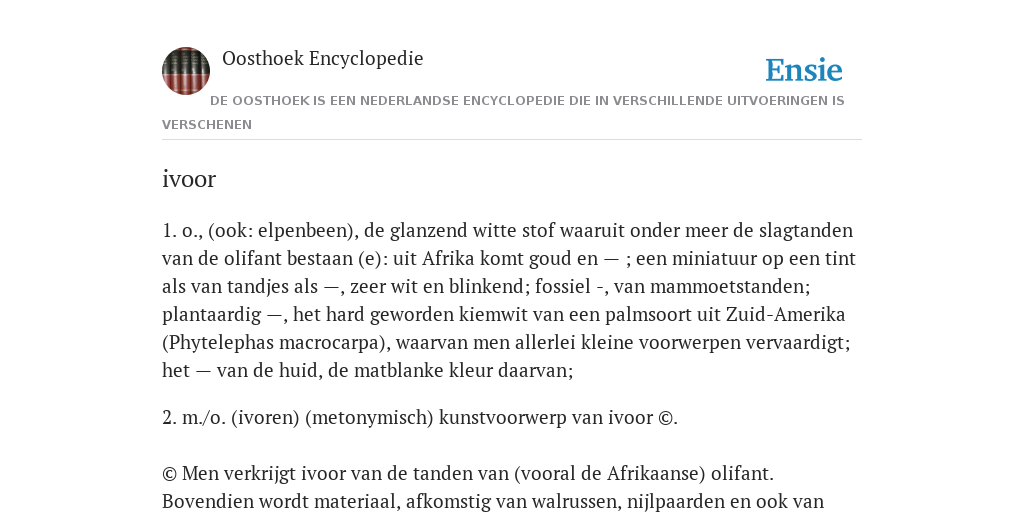 Oosthoek Encyclopedie

Ensie

DE OOSTHOEK IS EEN NEDERLANDSE ENCYCLOPEDIE DIE IN VERSCHILLENDE UITVOERINGEN IS VERSCHENEN

ivoor

1. o., (ook: elpenbeen), de glanzend witte stof waaruit onder meer de slagtanden van de olifant bestaan (e): uit Afrika komt goud en — ; een miniatuur op een tint als van tandjes als —, zeer wit en blinkend; fossiel -, van mammoetstanden; plantaardig —, het hard geworden kiemwit van een palmsoort uit Zuid-Amerika (Phytelephas macrocarpa), waarvan men allerlei kleine voorwerpen vervaardigt; het — van de huid, de matblanke kleur daarvan;

2. m./o. (ivoren) (metonymisch) kunstvoorwerp van ivoor ©.

© Men verkrijgt ivoor van de tanden van (vooral de Afrikaanse) olifant. Bovendien wordt materiaal, afkomstig van walrussen, nijlpaarden en ook van